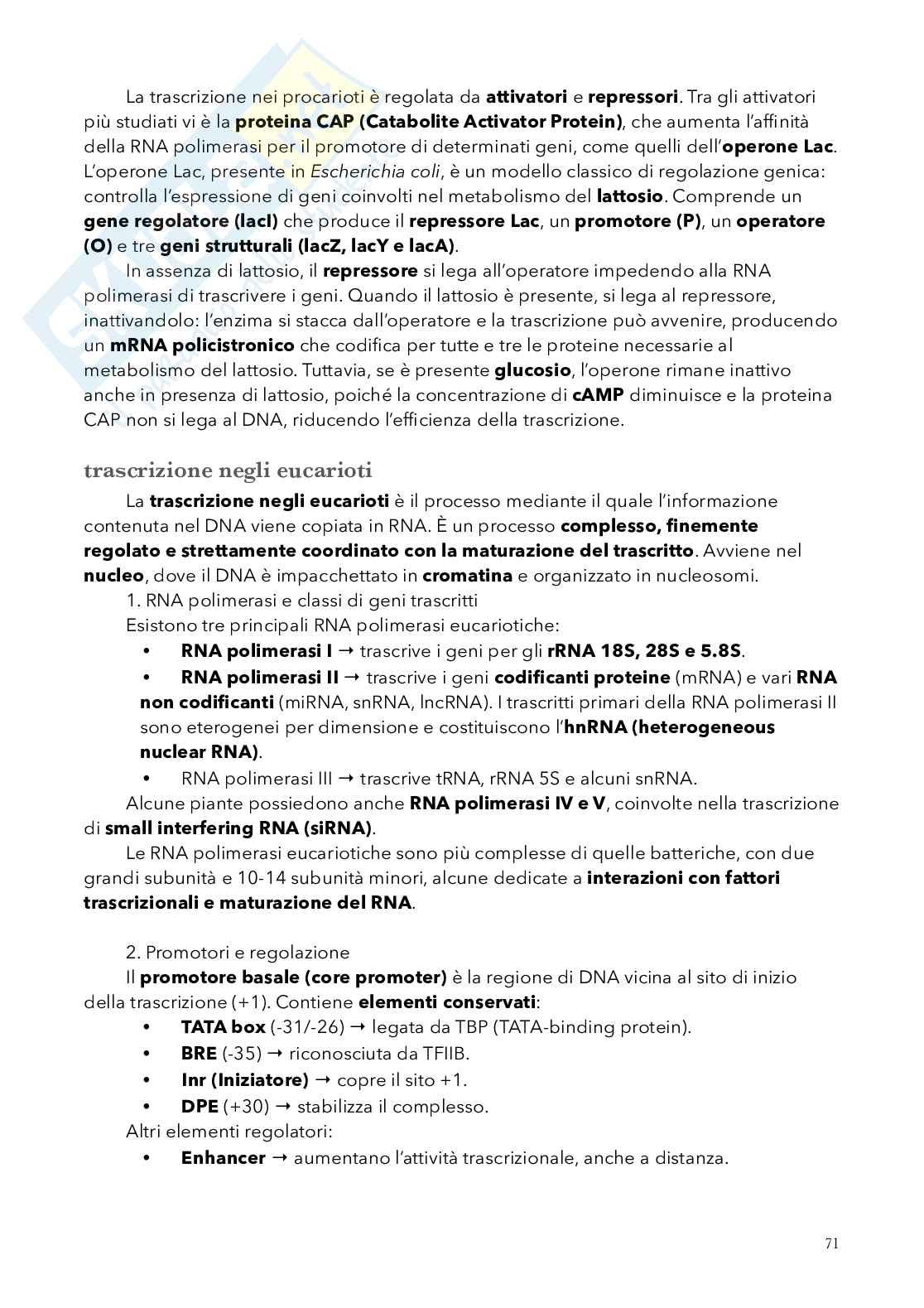 La trascrizione nei procarioti è regolata da attivatori e repressori. Tra gli attivatori più studiati vi è la proteina CAP (Catabolite Activator Protein), che aumenta l'affinità della RNA polimerasi per il promotore di determinati geni, come quelli dell'operone Lac. L'operone Lac, presente in Escherichia coli, è un modello classico di regolazione genica: controlla l'espressione di geni coinvolti nel metabolismo del lattosio. Comprende un gene regolatore (lacI) che produce il repressore Lac, un promotore (P), un operatore (O) e tre geni strutturali (lacZ, lacY e lacA).

In assenza di lattosio, il repressore si lega all'operatore impedendo alla RNA polimerasi di trascrivere i geni. Quando il lattosio è presente, si lega al repressore, inattivandolo: l'enzima si stacca dall'operatore e la trascrizione può avvenire, producendo un mRNA policistronico che codifica per tutte e tre le proteine necessarie al metabolismo del lattosio. Tuttavia, se è presente glucosio, l'operone rimane inattivo anche in presenza di lattosio, poiché la concentrazione di cAMP diminuisce e la proteina CAP non si lega al DNA, riducendo l'efficienza della trascrizione.

trascrizione negli eucarioti

La trascrizione negli eucarioti è il processo mediante il quale l'informazione contenuta nel DNA viene copiata in RNA. È un processo complesso, finemente regolato e strettamente coordinato con la maturazione del trascritto. Avviene nel nucleo, dove il DNA è impacchettato in cromatina e organizzato in nucleosomi.

1. RNA polimerasi e classi di geni trascritti

Esistono tre principali RNA polimerasi eucariotiche:

• RNA polimerasi I → trascrive i geni per gli rRNA 18S, 28S e 5.8S.
• RNA polimerasi II → trascrive i geni codificanti proteine (mRNA) e vari RNA non codificanti (miRNA, snRNA, lncRNA). I trascritti primari della RNA polimerasi II sono eterogenei per dimensione e costituiscono l'hnRNA (heterogeneous nuclear RNA).
• RNA polimerasi III → trascrive tRNA, rRNA 5S e alcuni snRNA.

Alcune piante possiedono anche RNA polimerasi IV e V, coinvolte nella trascrizione di small interfering RNA (siRNA).

Le RNA polimerasi eucariotiche sono più complesse di quelle batteriche, con due grandi subunità e 10-14 subunità minori, alcune dedicate a interazioni con fattori trascrizionali e maturazione del RNA.

2. Promotori e regolazione

Il promotore basale (core promoter) è la regione di DNA vicina al sito di inizio della trascrizione (+1). Contiene elementi conservati:

• TATA box (-31/-26) → legata da TBP (TATA-binding protein).
• BRE (-35) → riconosciuta da TFIIB.
• Inr (Iniziatore) → copre il sito +1.
• DPE (+30) → stabilizza il complesso.

Altri elementi regolatori:

• Enhancer → aumentano l'attività trascrizionale, anche a distanza.

71